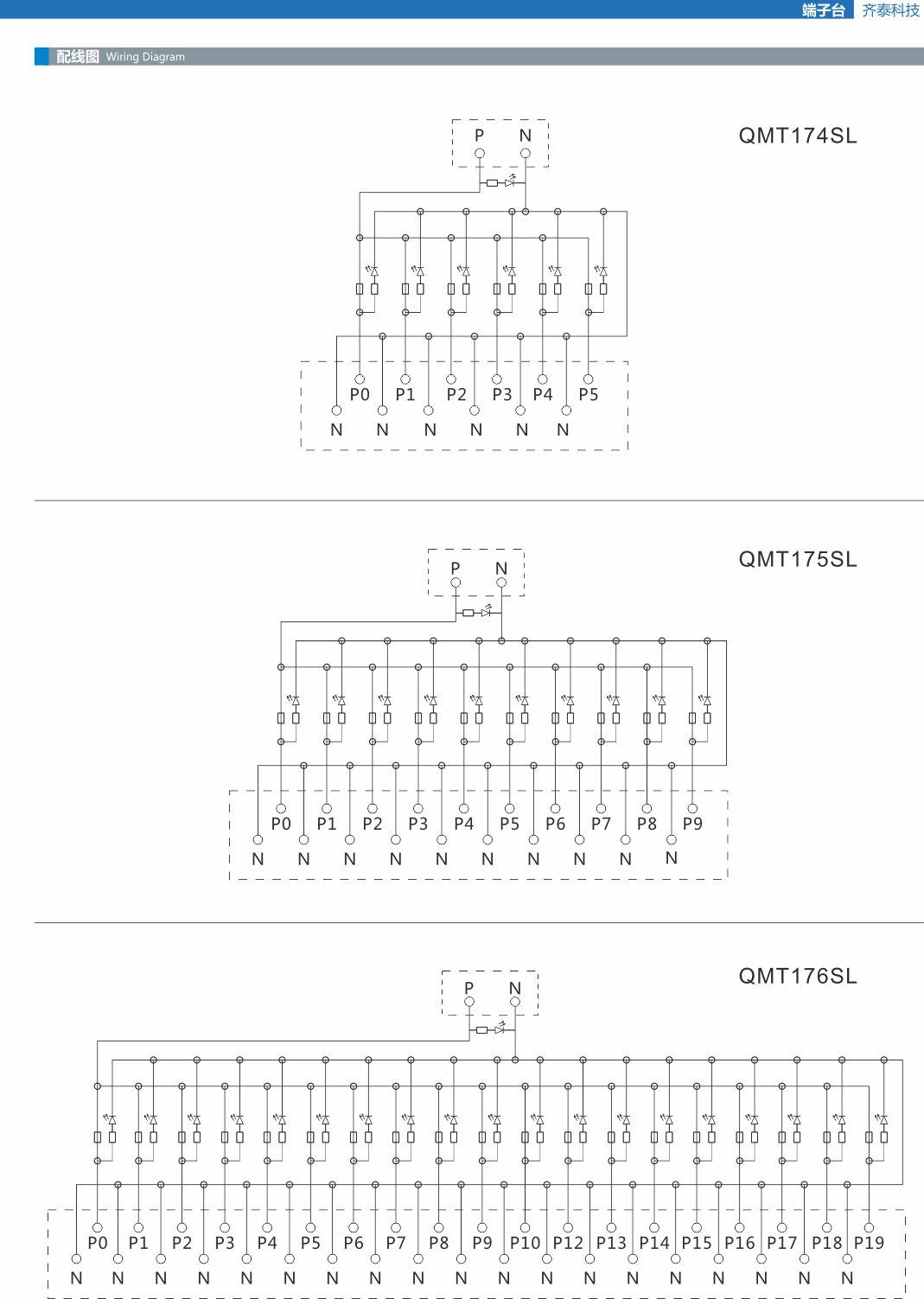 端子台 齐泰科技

配线图 Wiring Diagram

QMT174SL

P N

P0 P1 P2 P3 P4 P5

N N N N N N

QMT175SL

P N

P0 P1 P2 P3 P4 P5 P6 P7 P8 P9

N N N N N N N N N N

QMT176SL

P N

P0 P1 P2 P3 P4 P5 P6 P7 P8 P9 P10 P12 P13 P14 P15 P16 P17 P18 P19

N N N N N N N N N N N N N N N N N N N